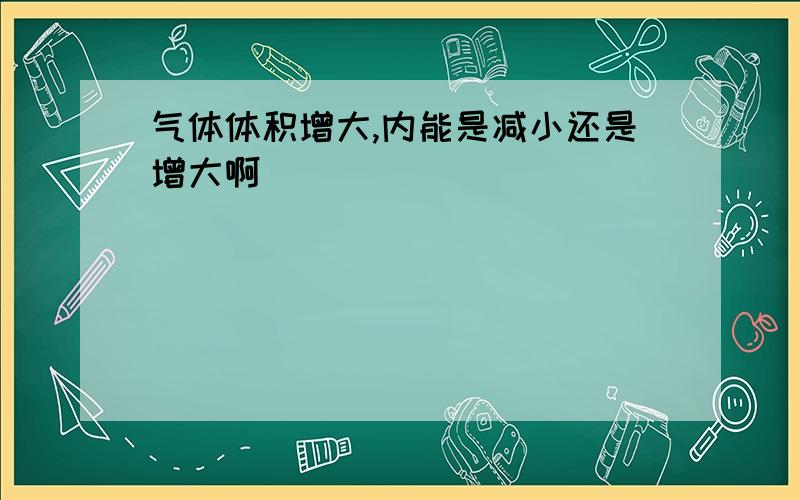 气体体积增大,内能是减小还是增大啊